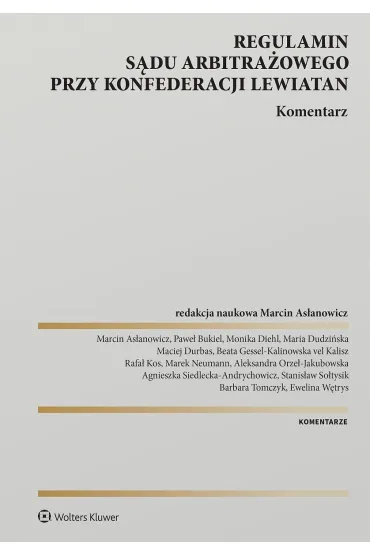 REGULAMIN
SĄDU ARBITRAŻOWEGO
PRZY KONFEDERACJI LEWIATAN

Komentarz

redakcja naukowa Marcin Asłanowicz

Marcin Asłanowicz, Paweł Bukiel, Monika Diehl, Maria Dudzińska
Maciej Durbas, Beata Gessel-Kalinowska vel Kalisz
Rafał Kos, Marek Neumann, Aleksandra Orzeł-Jakubowska
Agnieszka Siedlecka-Andrychowicz, Stanisław Sołtysik
Barbara Tomczyk, Ewelina Wętrys

KOMENTARZE

Wolters Kluwer